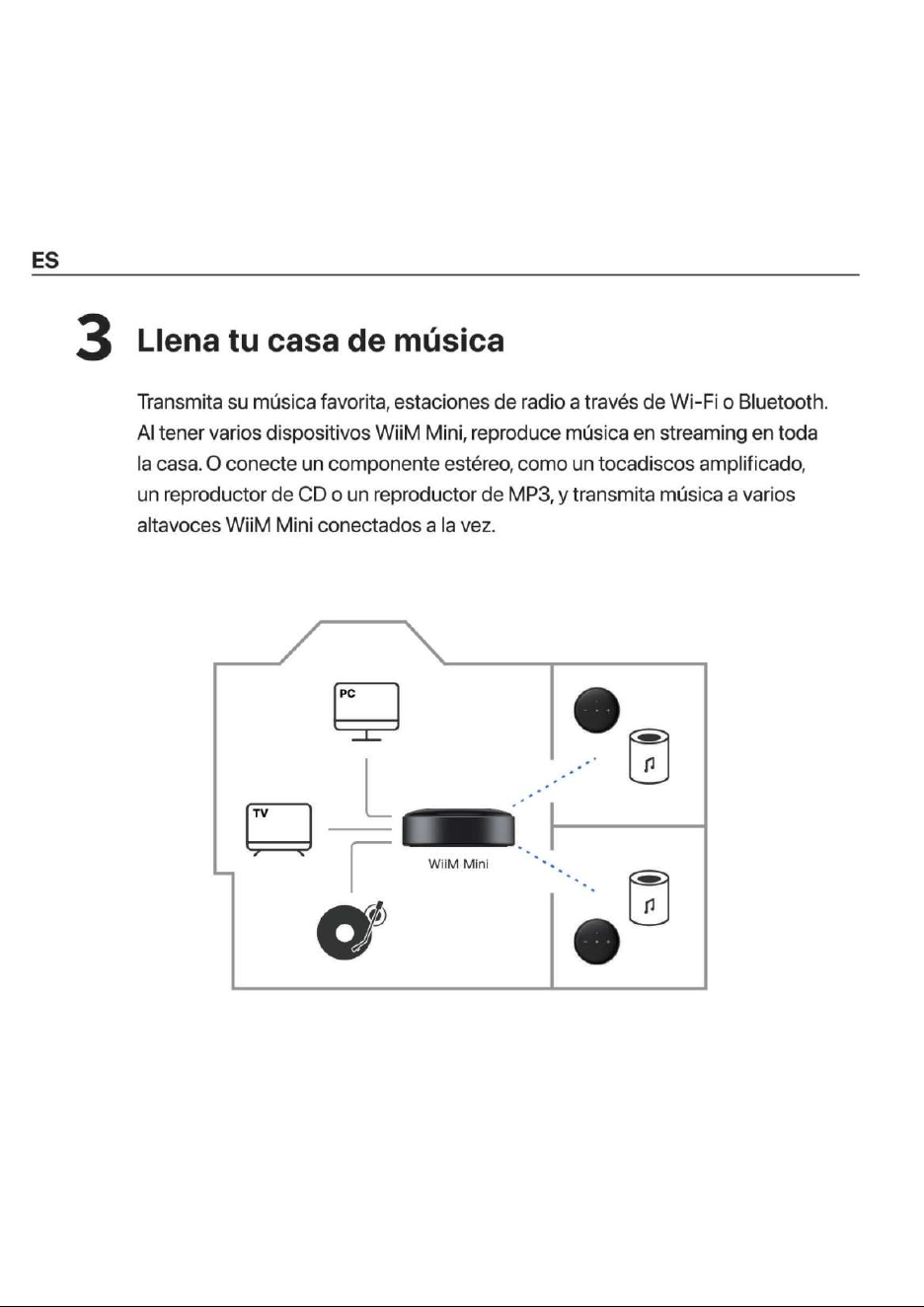 ES

3 Llena tu casa de música

Transmita su música favorita, estaciones de radio a través de Wi-Fi o Bluetooth. Al tener varios dispositivos WiiM Mini, reproduce música en streaming en toda la casa. O conecte un componente estéreo, como un tocadiscos amplificado, un reproductor de CD o un reproductor de MP3, y transmita música a varios altavoces WiiM Mini conectados a la vez.

PC

TV

WiiM Mini